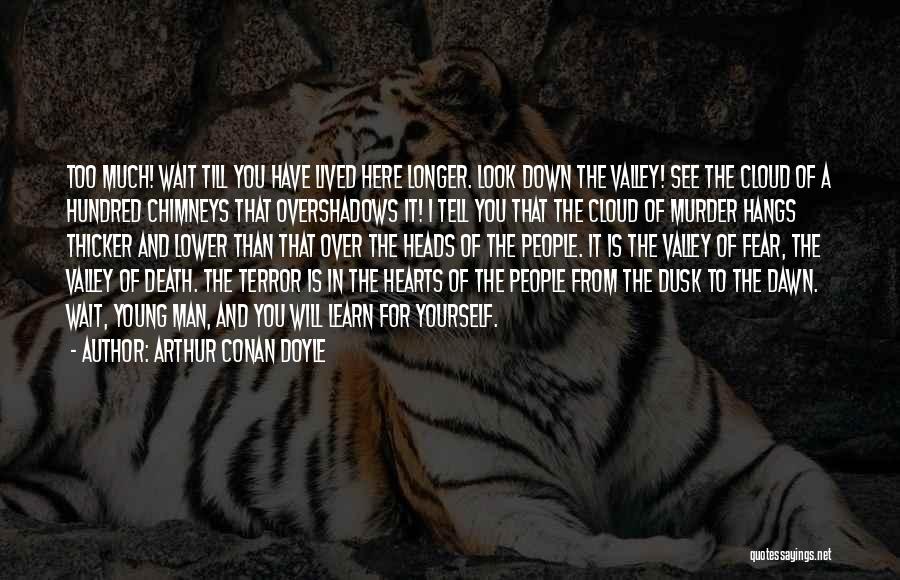 TOO MUCH! WAIT TILL YOU HAVE LIVED HERE LONGER. LOOK DOWN THE VALLEY! SEE THE CLOUD OF A HUNDRED CHIMNEYS THAT OVERSHADOWS IT! I TELL YOU THAT THE CLOUD OF MURDER HANGS THICKER AND LOWER THAN THAT OVER THE HEADS OF THE PEOPLE. IT IS THE VALLEY OF FEAR, THE VALLEY OF DEATH. THE TERROR IS IN THE HEARTS OF THE PEOPLE FROM THE DUSK TO THE DAWN. WAIT, YOUNG MAN, AND YOU WILL LEARN FOR YOURSELF.

- AUTHOR: ARTHUR CONAN DOYLE

quotessayings.net